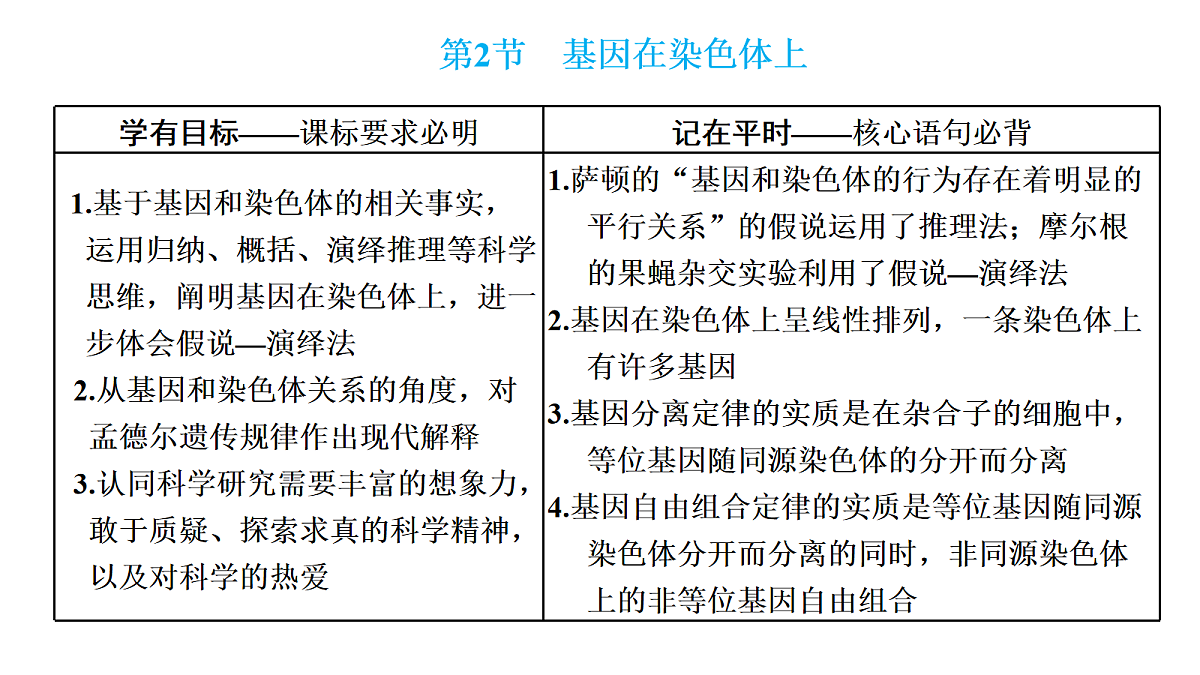 第2节　基因在染色体上

| 学有目标——课标要求必明 | 记在平时——核心语句必背 |
|---|---|
| 1.基于基因和染色体的相关事实，运用归纳、概括、演绎推理等科学思维，阐明基因在染色体上，进一步体会假说—演绎法 2.从基因和染色体关系的角度，对孟德尔遗传规律作出现代解释 3.认同科学研究需要丰富的想象力，敢于质疑、探索求真的科学精神，以及对科学的热爱 | 1.萨顿的“基因和染色体的行为存在着明显的平行关系”的假说运用了推理法；摩尔根的果蝇杂交实验利用了假说—演绎法 2.基因在染色体上呈线性排列，一条染色体上有许多基因 3.基因分离定律的实质是在杂合子的细胞中，等位基因随同源染色体的分开而分离 4.基因自由组合定律的实质是等位基因随同源染色体分开而分离的同时，非同源染色体上的非等位基因自由组合 |